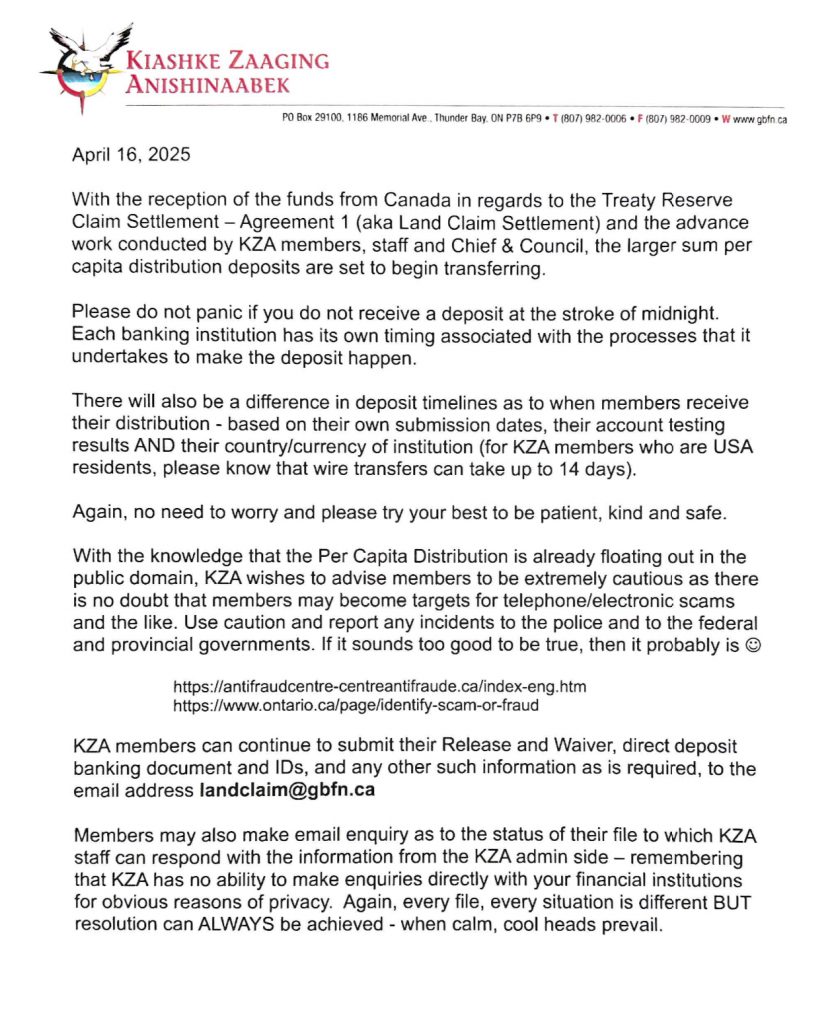 KIASHKE ZAAGING ANISHINAABEK

PO Box 29100, 1186 Memorial Ave., Thunder Bay, ON P7B 6P9 • T (807) 982-0006 • F (807) 982-0009 • W www.gbfn.ca

April 16, 2025

With the reception of the funds from Canada in regards to the Treaty Reserve Claim Settlement – Agreement 1 (aka Land Claim Settlement) and the advance work conducted by KZA members, staff and Chief & Council, the larger sum per capita distribution deposits are set to begin transferring.

Please do not panic if you do not receive a deposit at the stroke of midnight. Each banking institution has its own timing associated with the processes that it undertakes to make the deposit happen.

There will also be a difference in deposit timelines as to when members receive their distribution - based on their own submission dates, their account testing results AND their country/currency of institution (for KZA members who are USA residents, please know that wire transfers can take up to 14 days).

Again, no need to worry and please try your best to be patient, kind and safe.

With the knowledge that the Per Capita Distribution is already floating out in the public domain, KZA wishes to advise members to be extremely cautious as there is no doubt that members may become targets for telephone/electronic scams and the like. Use caution and report any incidents to the police and to the federal and provincial governments. If it sounds too good to be true, then it probably is ☺

https://antifraudcentre-centreantifraude.ca/index-eng.htm
https://www.ontario.ca/page/identify-scam-or-fraud

KZA members can continue to submit their Release and Waiver, direct deposit banking document and IDs, and any other such information as is required, to the email address landclaim@gbfn.ca

Members may also make email enquiry as to the status of their file to which KZA staff can respond with the information from the KZA admin side – remembering that KZA has no ability to make enquiries directly with your financial institutions for obvious reasons of privacy. Again, every file, every situation is different BUT resolution can ALWAYS be achieved - when calm, cool heads prevail.